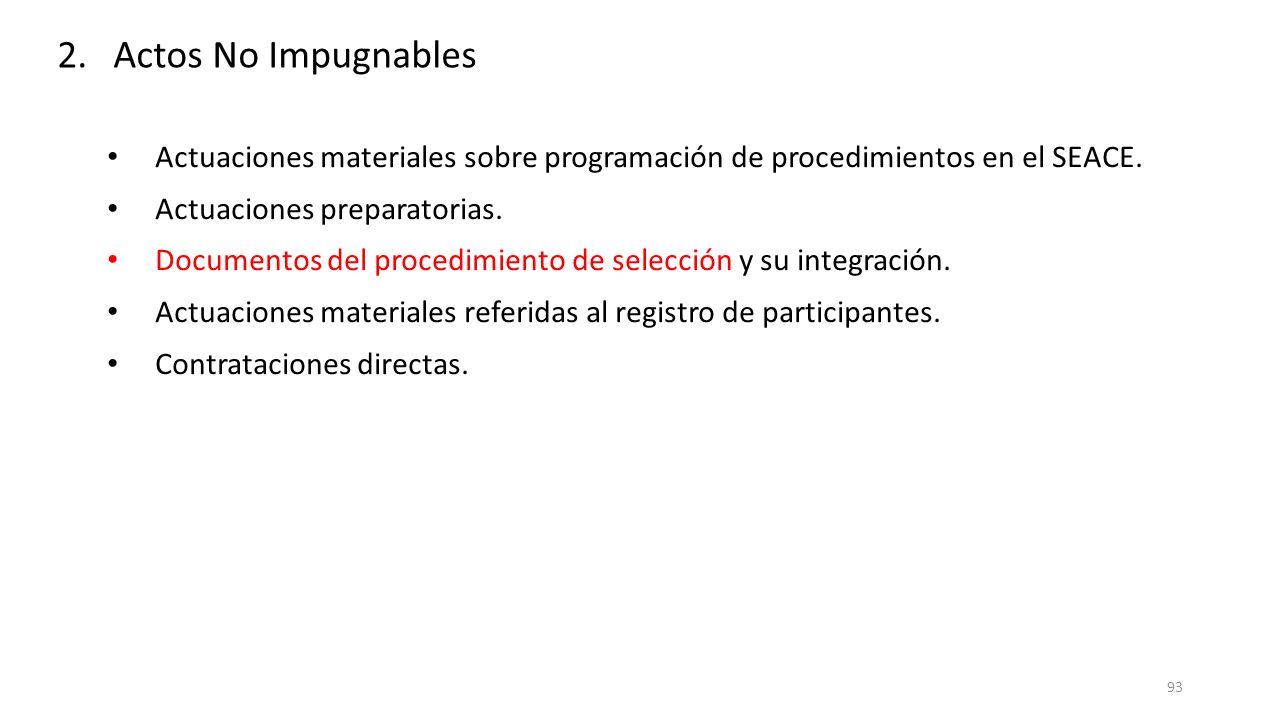 2. Actos No Impugnables

• Actuaciones materiales sobre programación de procedimientos en el SEACE.
• Actuaciones preparatorias.
• Documentos del procedimiento de selección y su integración.
• Actuaciones materiales referidas al registro de participantes.
• Contrataciones directas.

93